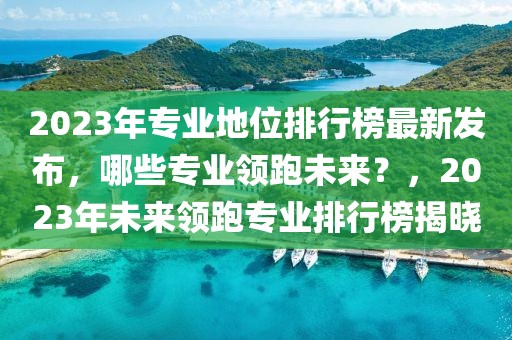 2023年专业地位排行榜最新发布，哪些专业领跑未来？，2023年未来领跑专业排行榜揭晓